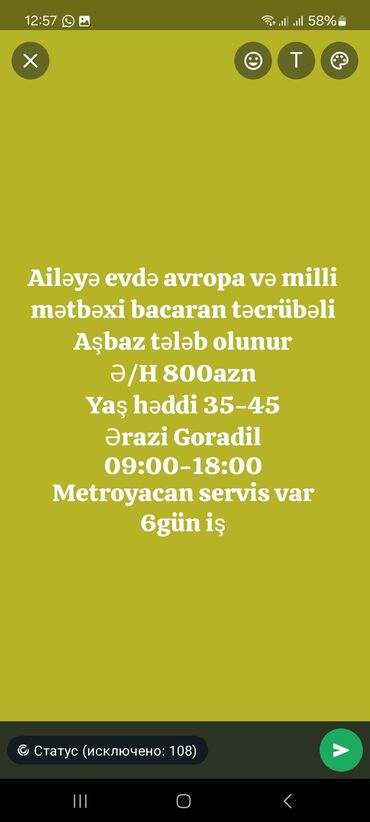 12:57 58%

T

Ailəyə evdə avropa və milli mətbəxi bacaran təcrübəli Aşbaz tələb olunur
Ə/H 800azn
Yaş həddi 35-45
Ərazi Goradil
09:00-18:00
Metroyacan servis var
6gün iş

Статус (исключено: 108)